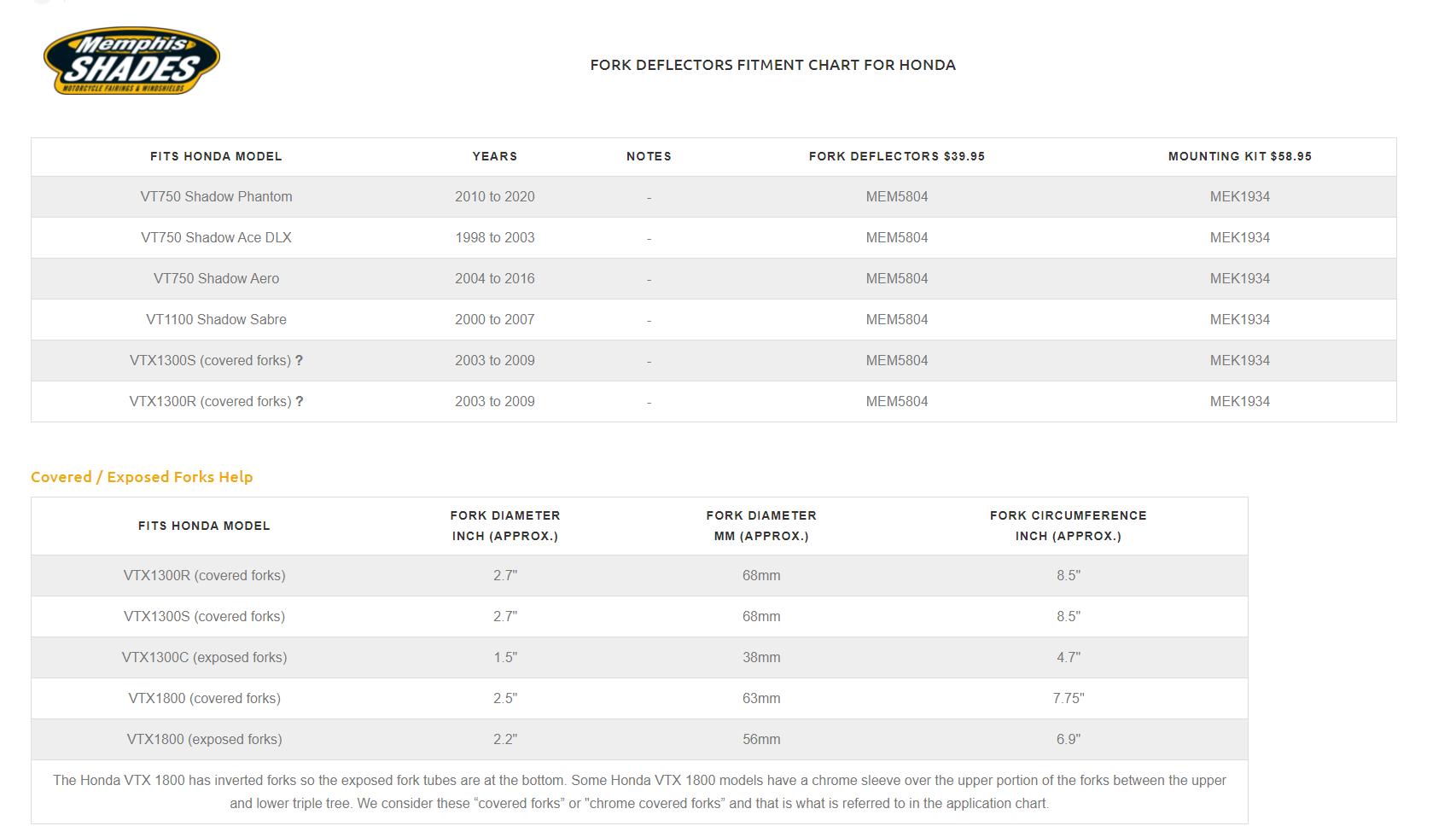 Memphis SHADES
MOTORCYCLE FAIRINGS & WINDSHIELDS

FORK DEFLECTORS FITMENT CHART FOR HONDA

| FITS HONDA MODEL | YEARS | NOTES | FORK DEFLECTORS $39.95 | MOUNTING KIT $58.95 |
|---|---|---|---|---|
| VT750 Shadow Phantom | 2010 to 2020 | - | MEM5804 | MEK1934 |
| VT750 Shadow Ace DLX | 1998 to 2003 | - | MEM5804 | MEK1934 |
| VT750 Shadow Aero | 2004 to 2016 | - | MEM5804 | MEK1934 |
| VT1100 Shadow Sabre | 2000 to 2007 | - | MEM5804 | MEK1934 |
| VTX1300S (covered forks) ? | 2003 to 2009 | - | MEM5804 | MEK1934 |
| VTX1300R (covered forks) ? | 2003 to 2009 | - | MEM5804 | MEK1934 |

Covered / Exposed Forks Help

| FITS HONDA MODEL | FORK DIAMETER INCH (APPROX.) | FORK DIAMETER MM (APPROX.) | FORK CIRCUMFERENCE INCH (APPROX.) |
|---|---|---|---|
| VTX1300R (covered forks) | 2.7" | 68mm | 8.5" |
| VTX1300S (covered forks) | 2.7" | 68mm | 8.5" |
| VTX1300C (exposed forks) | 1.5" | 38mm | 4.7" |
| VTX1800 (covered forks) | 2.5" | 63mm | 7.75" |
| VTX1800 (exposed forks) | 2.2" | 56mm | 6.9" |

The Honda VTX 1800 has inverted forks so the exposed fork tubes are at the bottom. Some Honda VTX 1800 models have a chrome sleeve over the upper portion of the forks between the upper and lower triple tree. We consider these “covered forks” or "chrome covered forks” and that is what is referred to in the application chart.